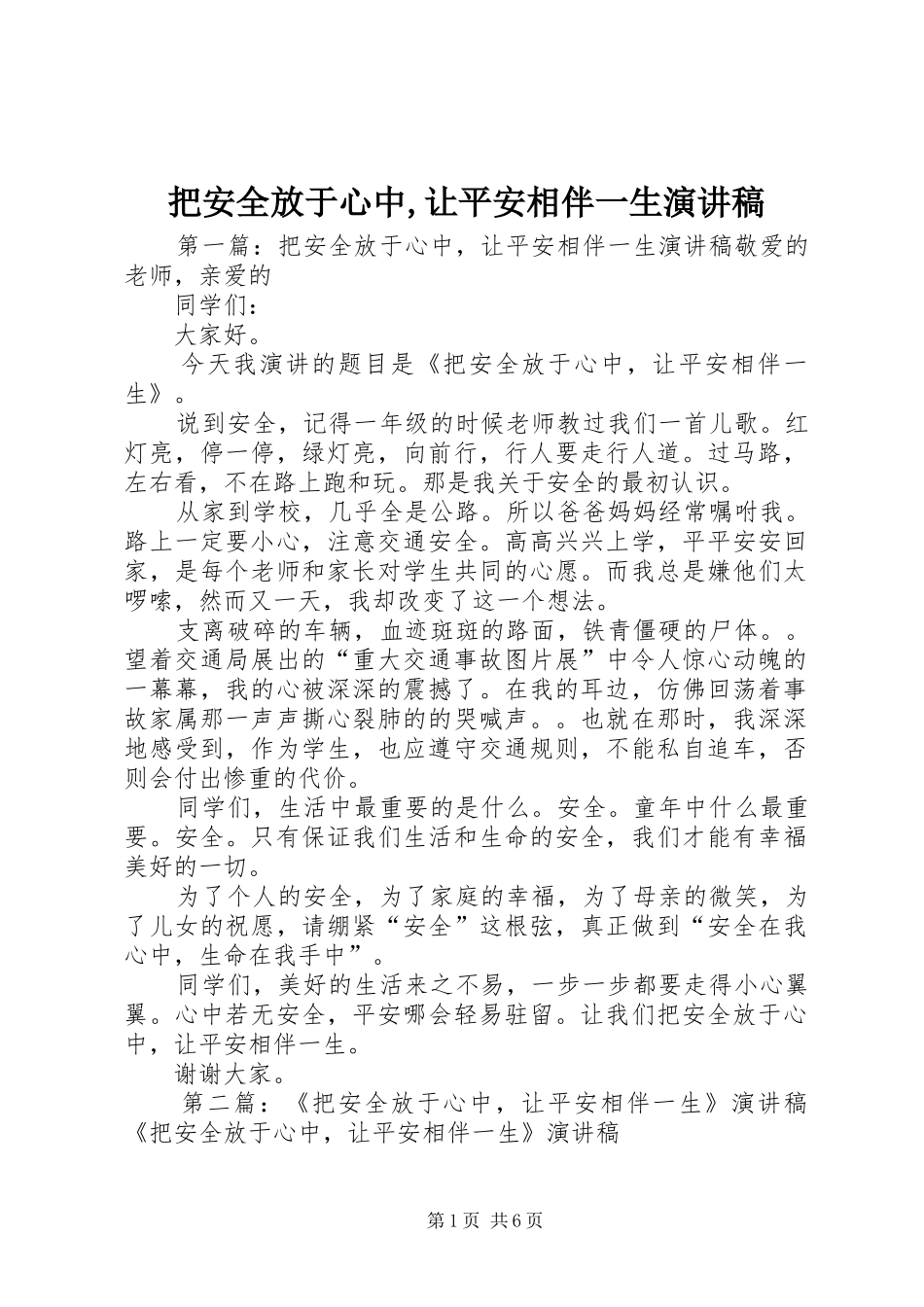 把安全放于心中,让平安相伴一生演讲稿

第一篇：把安全放于心中，让平安相伴一生演讲稿敬爱的老师，亲爱的

同学们：

大家好。

今天我演讲的题目是《把安全放于心中，让平安相伴一生》。

说到安全，记得一年级的时候老师教过我们一首儿歌。红灯亮，停一停，绿灯亮，向前行，行人要走行人道。过马路，左右看，不在路上跑和玩。那是我关于安全的最初认识。

从家到学校，几乎全是公路。所以爸爸妈妈经常嘱咐我。路上一定要小心，注意交通安全。高高兴兴上学，平平安安回家，是每个老师和家长对学生共同的心愿。而我总是嫌他们太啰嗦，然而又一天，我却改变了这一个想法。

支离破碎的车辆，血迹斑斑的路面，铁青僵硬的尸体。。望着交通局展出的“重大交通事故图片展”中令人惊心动魄的一幕幕，我的心被深深的震撼了。在我的耳边，仿佛回荡着事故家属那一声声撕心裂肺的的哭喊声。。也就在那时，我深深地感受到，作为学生，也应遵守交通规则，不能私自追车，否则会付出惨重的代价。

同学们，生活中最重要的是什么。安全。童年中什么最重要。安全。只有保证我们生活和生命的安全，我们才能有幸福美好的一切。

为了个人的安全，为了家庭的幸福，为了母亲的微笑，为了儿女的祝愿，请绷紧“安全”这根弦，真正做到“安全在我心中，生命在我手中”。

同学们，美好的生活来之不易，一步一步都要走得小心翼翼。心中若无安全，平安哪会轻易驻留。让我们把安全放于心中，让平安相伴一生。

谢谢大家。

第二篇：《把安全放于心中，让平安相伴一生》演讲稿《把安全放于心中，让平安相伴一生》演讲稿

第1页 共6页